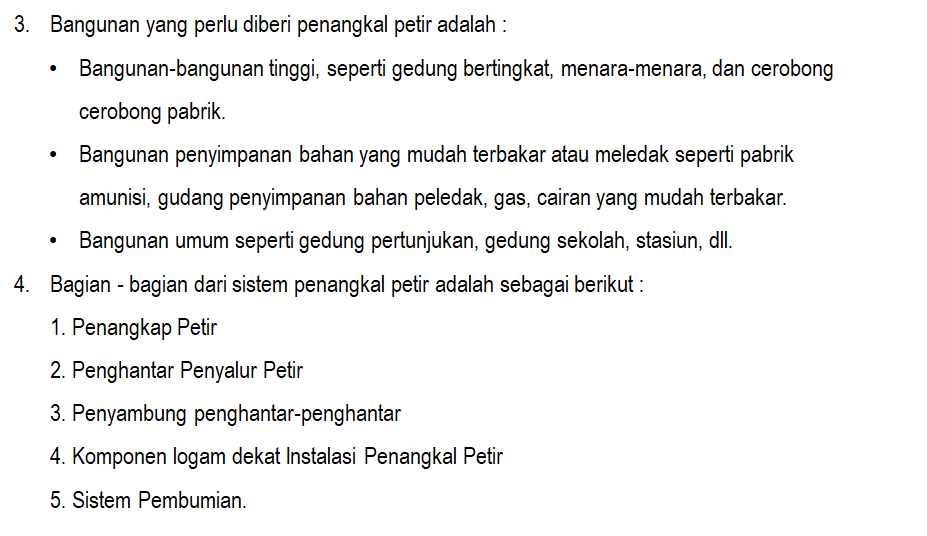 3. Bangunan yang perlu diberi penangkal petir adalah :

• Bangunan-bangunan tinggi, seperti gedung bertingkat, menara-menara, dan cerobong cerobong pabrik.

• Bangunan penyimpanan bahan yang mudah terbakar atau meledak seperti pabrik amunisi, gudang penyimpanan bahan peledak, gas, cairan yang mudah terbakar.

• Bangunan umum seperti gedung pertunjukan, gedung sekolah, stasiun, dll.

4. Bagian - bagian dari sistem penangkal petir adalah sebagai berikut :

1. Penangkap Petir

2. Penghantar Penyalur Petir

3. Penyambung penghantar-penghantar

4. Komponen logam dekat Instalasi Penangkal Petir

5. Sistem Pembumian.